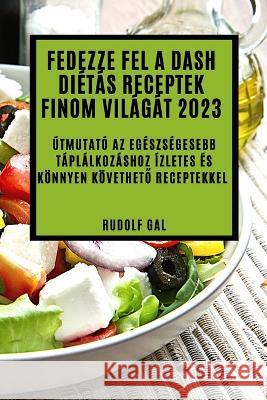 FEDEZZE FEL A DASH DIÉTÁS RECEPTEK FINOM VILÁGÁT 2023

ÚTMUTATÓ AZ EGÉSZSÉGESEBB TÁPLÁLKOZÁSHOZ ÍZLETES ÉS KÖNNYEN KÖVETHETŐ RECEPTEKKEL

RUDOLF GAL

Kraina Książek